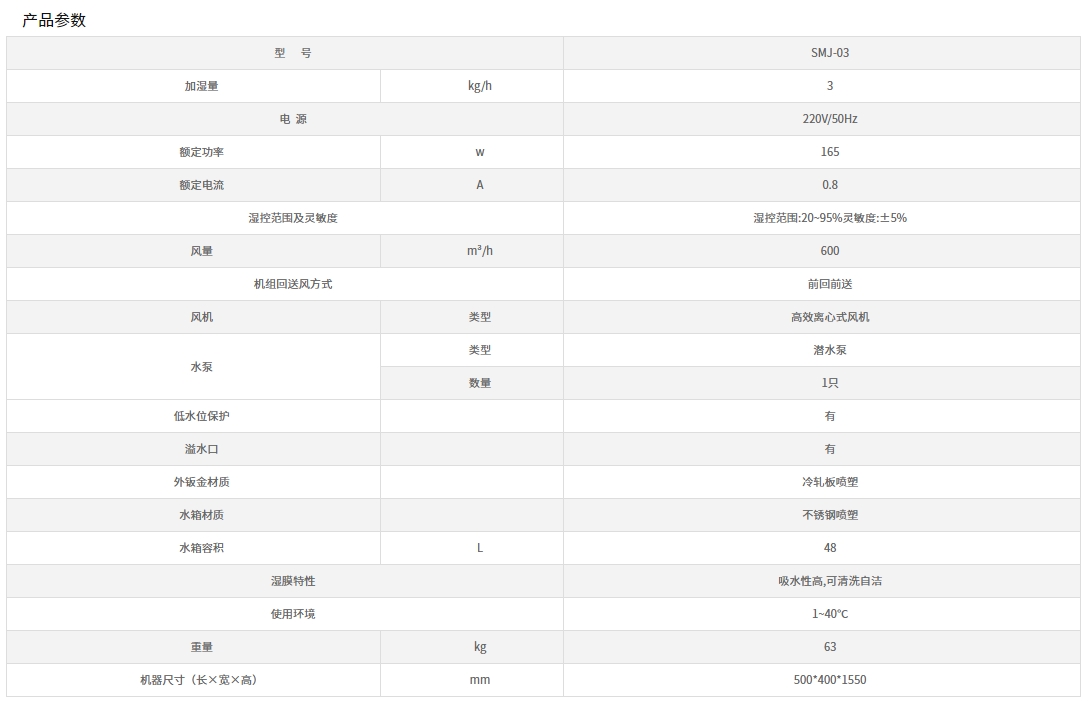 产品参数

| 型 号 |  | SMJ-03 |
|---|---|---|
| 加湿量 | kg/h | 3 |
| 电 源 |  | 220V/50Hz |
| 额定功率 | w | 165 |
| 额定电流 | A | 0.8 |
| 湿控范围及灵敏度 |  | 湿控范围:20~95%灵敏度:±5% |
| 风量 | m³/h | 600 |
| 机组回送风方式 |  | 前回前送 |
| 风机 | 类型 | 高效离心式风机 |
| 水泵 | 类型 | 潜水泵 |
|  | 数量 | 1只 |
| 低水位保护 |  | 有 |
| 溢水口 |  | 有 |
| 外钣金材质 |  | 冷轧板喷塑 |
| 水箱材质 |  | 不锈钢喷塑 |
| 水箱容积 | L | 48 |
| 湿膜特性 |  | 吸水性高,可清洗自洁 |
| 使用环境 |  | 1~40℃ |
| 重量 | kg | 63 |
| 机器尺寸（长×宽×高） | mm | 500*400*1550 |